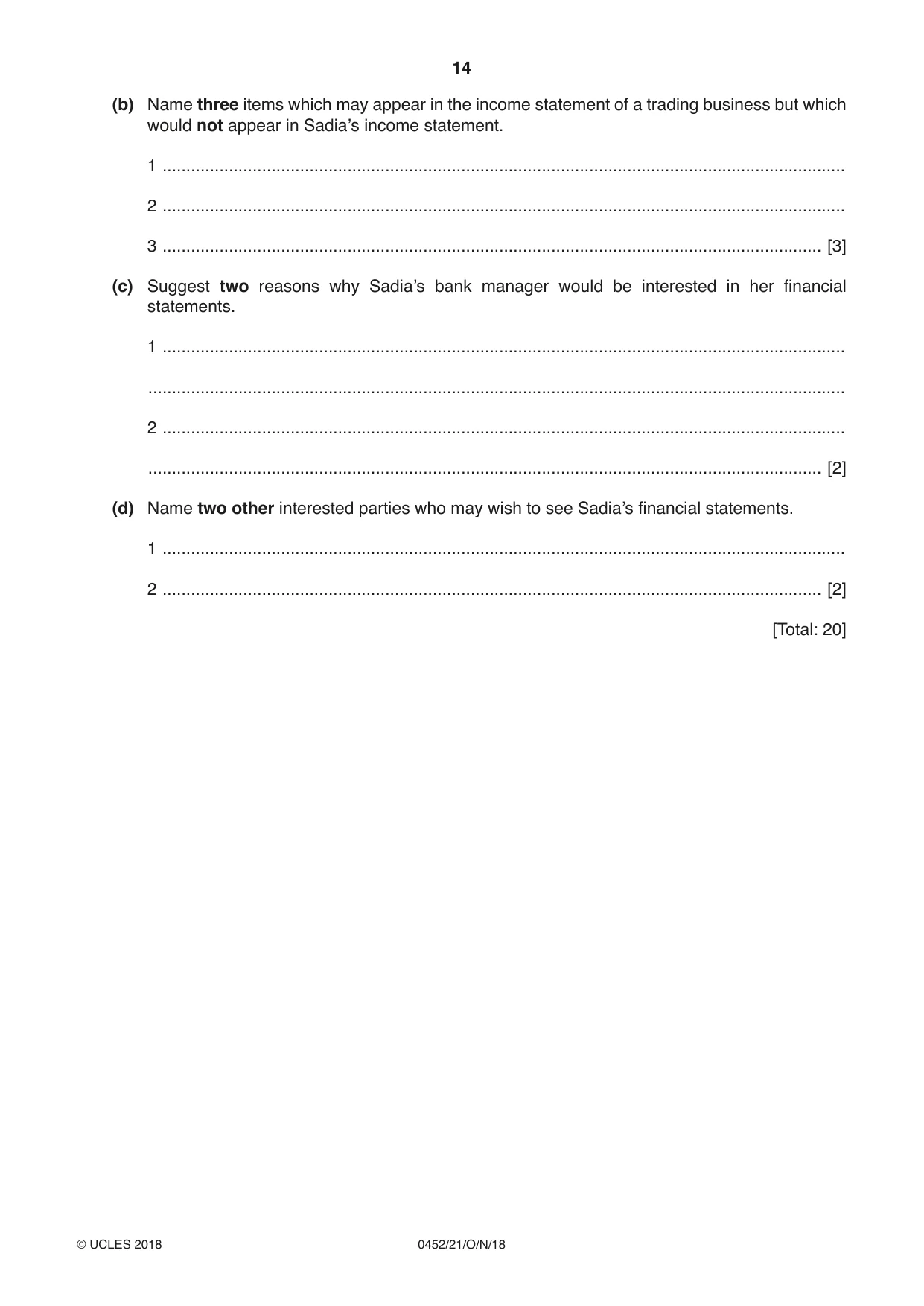 14

(b) Name three items which may appear in the income statement of a trading business but which would not appear in Sadia's income statement.

1 ____

2 ____

3 ____ [3]

(c) Suggest two reasons why Sadia's bank manager would be interested in her financial statements.

1 ____

____

2 ____

____ [2]

(d) Name two other interested parties who may wish to see Sadia's financial statements.

1 ____

2 ____ [2]

[Total: 20]

© UCLES 2018 0452/21/O/N/18